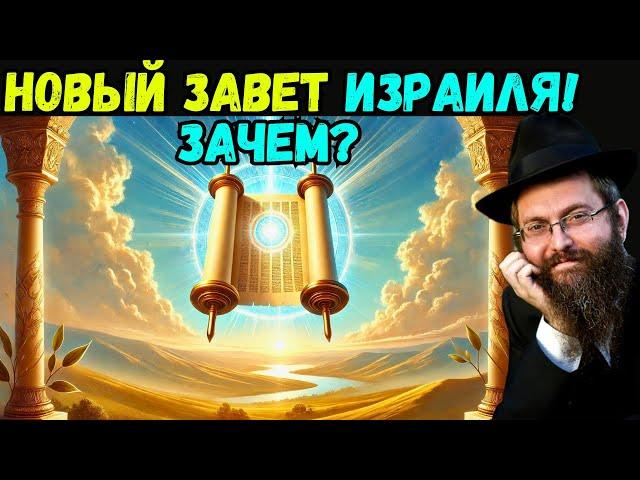 НОВЫЙ ЗАВЕТ ИЗРАИЛЯ!
ЗАЧЕМ?